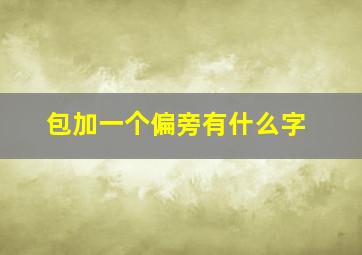 包加一个偏旁有什么字